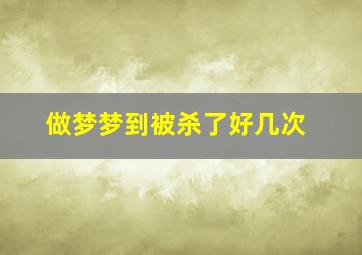 做梦梦到被杀了好几次